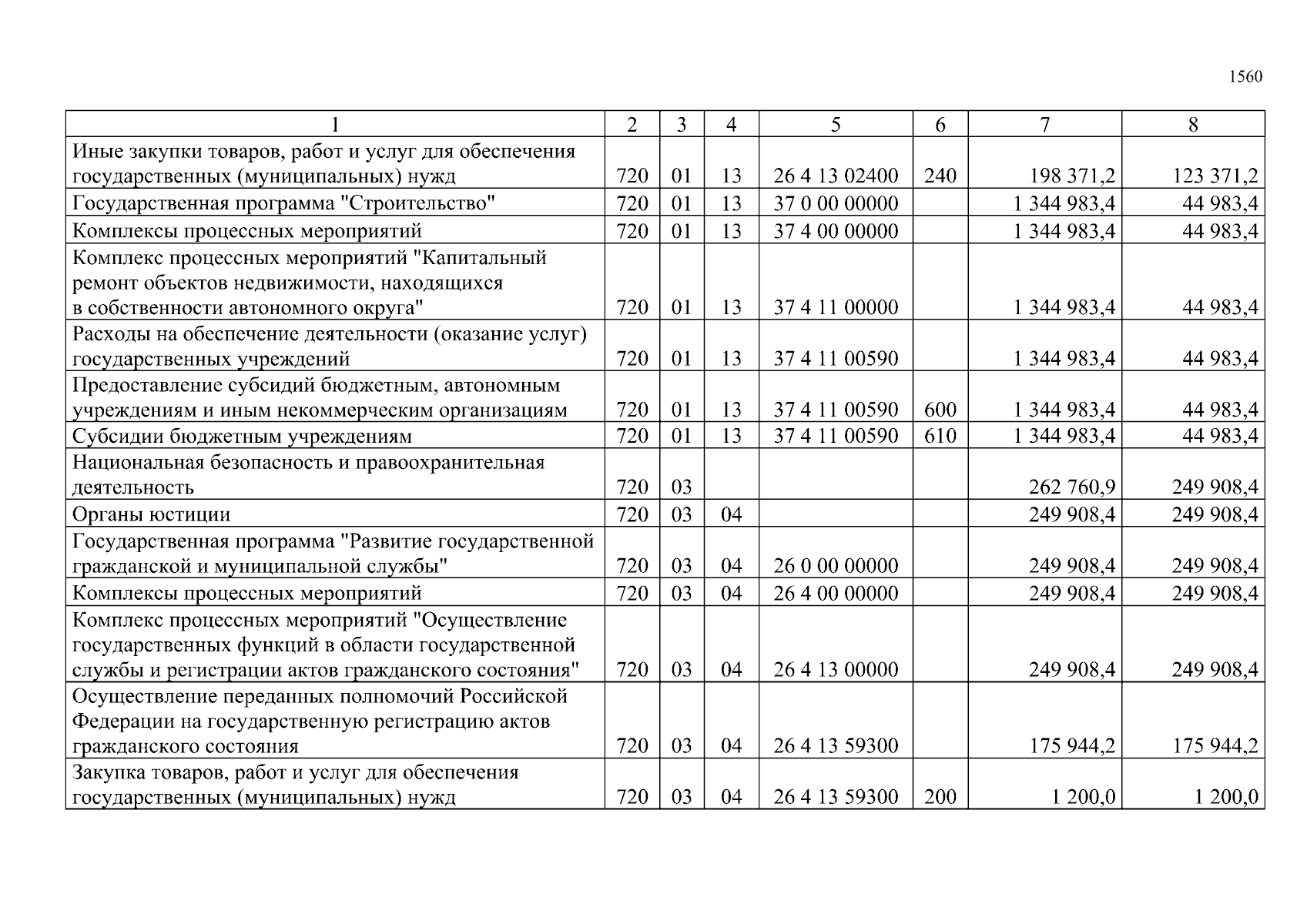 1560

| 1 | 2 | 3 | 4 | 5 | 6 | 7 | 8 |
|---|---|---|---|---|---|---|---|
| Иные закупки товаров, работ и услуг для обеспечения государственных (муниципальных) нужд | 720 | 01 | 13 | 26 4 13 02400 | 240 | 198 371,2 | 123 371,2 |
| Государственная программа "Строительство" | 720 | 01 | 13 | 37 0 00 00000 | | 1 344 983,4 | 44 983,4 |
| Комплексы процессных мероприятий | 720 | 01 | 13 | 37 4 00 00000 | | 1 344 983,4 | 44 983,4 |
| Комплекс процессных мероприятий "Капитальный ремонт объектов недвижимости, находящихся в собственности автономного округа" | 720 | 01 | 13 | 37 4 11 00000 | | 1 344 983,4 | 44 983,4 |
| Расходы на обеспечение деятельности (оказание услуг) государственных учреждений | 720 | 01 | 13 | 37 4 11 00590 | | 1 344 983,4 | 44 983,4 |
| Предоставление субсидий бюджетным, автономным учреждениям и иным некоммерческим организациям | 720 | 01 | 13 | 37 4 11 00590 | 600 | 1 344 983,4 | 44 983,4 |
| Субсидии бюджетным учреждениям | 720 | 01 | 13 | 37 4 11 00590 | 610 | 1 344 983,4 | 44 983,4 |
| Национальная безопасность и правоохранительная деятельность | 720 | 03 | | | | 262 760,9 | 249 908,4 |
| Органы юстиции | 720 | 03 | 04 | | | 249 908,4 | 249 908,4 |
| Государственная программа "Развитие государственной гражданской и муниципальной службы" | 720 | 03 | 04 | 26 0 00 00000 | | 249 908,4 | 249 908,4 |
| Комплексы процессных мероприятий | 720 | 03 | 04 | 26 4 00 00000 | | 249 908,4 | 249 908,4 |
| Комплекс процессных мероприятий "Осуществление государственных функций в области государственной службы и регистрации актов гражданского состояния" | 720 | 03 | 04 | 26 4 13 00000 | | 249 908,4 | 249 908,4 |
| Осуществление переданных полномочий Российской Федерации на государственную регистрацию актов гражданского состояния | 720 | 03 | 04 | 26 4 13 59300 | | 175 944,2 | 175 944,2 |
| Закупка товаров, работ и услуг для обеспечения государственных (муниципальных) нужд | 720 | 03 | 04 | 26 4 13 59300 | 200 | 1 200,0 | 1 200,0 |